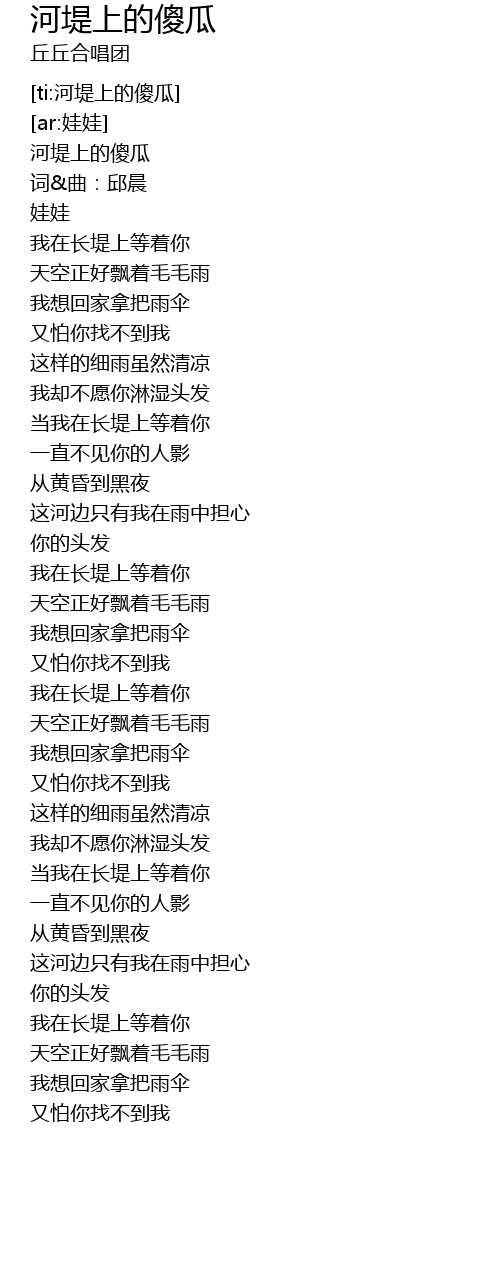 河堤上的傻瓜
丘丘合唱团

[ti:河堤上的傻瓜]
[ar:娃娃]
河堤上的傻瓜
词&曲：邱晨
娃娃
我在长堤上等着你
天空正好飘着毛毛雨
我想回家拿把雨伞
又怕你找不到我
这样的细雨虽然清凉
我却不愿你淋湿头发
当我在长堤上等着你
一直不见你的人影
从黄昏到黑夜
这河边只有我在雨中担心
你的头发
我在长堤上等着你
天空正好飘着毛毛雨
我想回家拿把雨伞
又怕你找不到我
我在长堤上等着你
天空正好飘着毛毛雨
我想回家拿把雨伞
又怕你找不到我
这样的细雨虽然清凉
我却不愿你淋湿头发
当我在长堤上等着你
一直不见你的人影
从黄昏到黑夜
这河边只有我在雨中担心
你的头发
我在长堤上等着你
天空正好飘着毛毛雨
我想回家拿把雨伞
又怕你找不到我